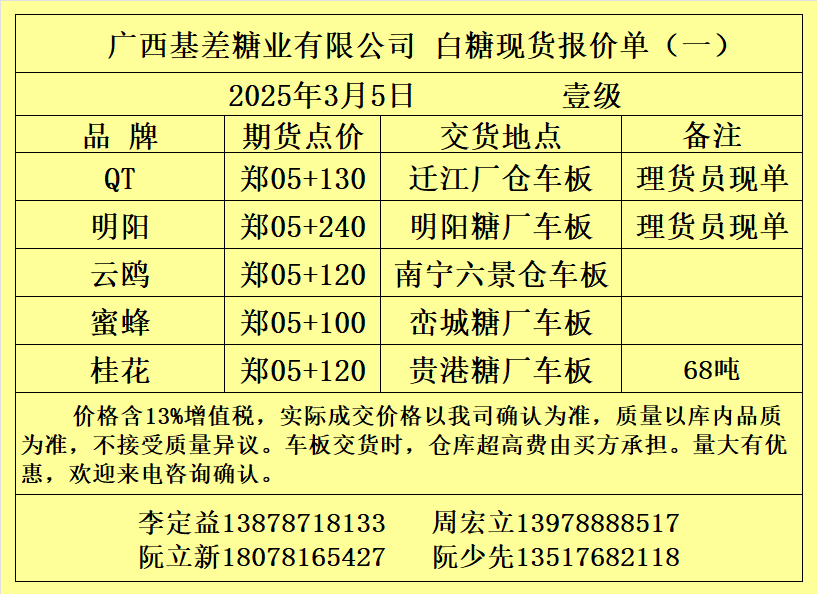 广西基差糖业有限公司 白糖现货报价单（一）

2025年3月5日 壹级

| 品 牌 | 期货点价 | 交货地点 | 备注 |
|---|---|---|---|
| QT | 郑05+130 | 迁江厂仓车板 | 理货员现单 |
| 明阳 | 郑05+240 | 明阳糖厂车板 | 理货员现单 |
| 云鸥 | 郑05+120 | 南宁六景仓车板 | |
| 蜜蜂 | 郑05+100 | 峦城糖厂车板 | |
| 桂花 | 郑05+120 | 贵港糖厂车板 | 68吨 |

价格含13%增值税，实际成交价格以我司确认为准，质量以库内品质为准，不接受质量异议。车板交货时，仓库超高费由买方承担。量大有优惠，欢迎来电咨询确认。

李定益13878718133 周宏立13978888517
阮立新18078165427 阮少先13517682118